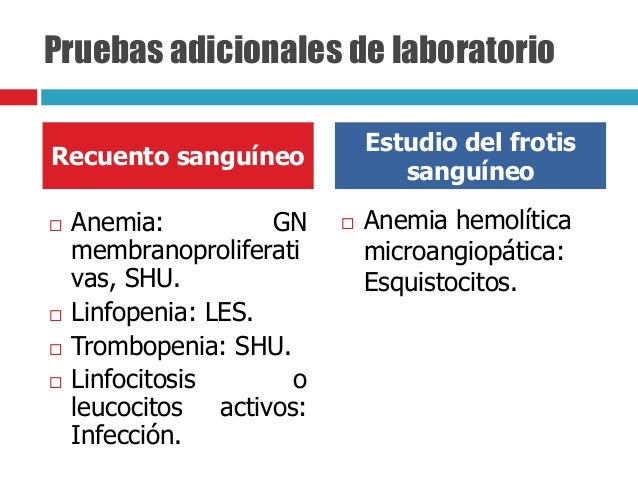 Pruebas adicionales de laboratorio

Recuento sanguíneo

□ Anemia: GN membranoproliferativas, SHU.
□ Linfopenia: LES.
□ Trombopenia: SHU.
□ Linfocitosis o leucocitos activos: Infección.

Estudio del frotis sanguíneo

□ Anemia hemolítica microangiopática: Esquistocitos.